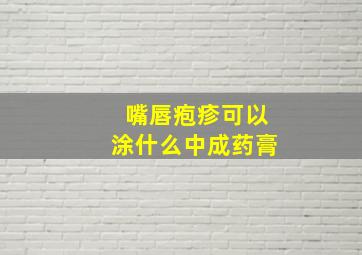 嘴唇疱疹可以
涂什么中成药膏